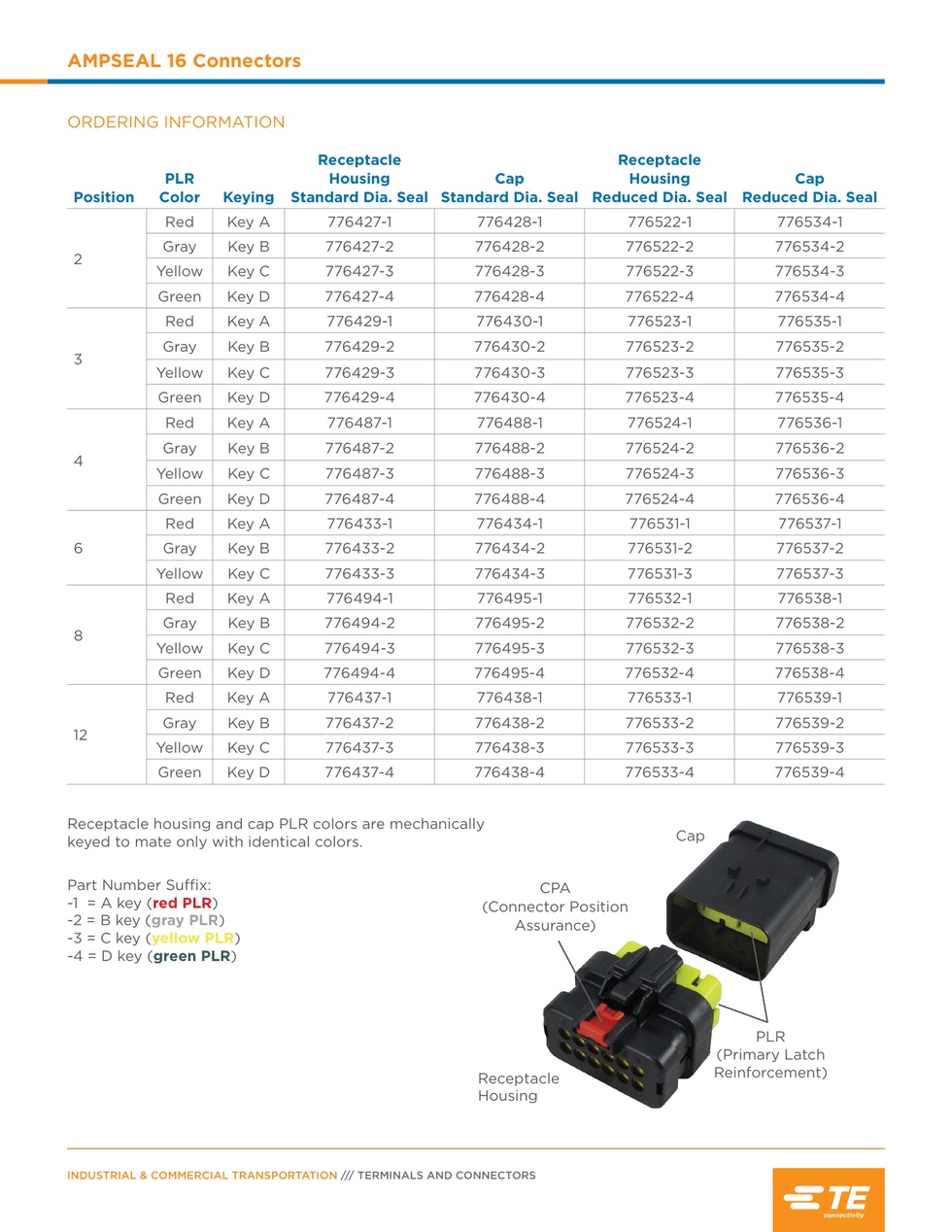 AMPSEAL 16 Connectors

ORDERING INFORMATION

| Position | PLR Color | Keying | Receptacle Housing Standard Dia. Seal | Cap Standard Dia. Seal | Receptacle Housing Reduced Dia. Seal | Cap Reduced Dia. Seal |
|---|---|---|---|---|---|---|
| 2 | Red | Key A | 776427-1 | 776428-1 | 776522-1 | 776534-1 |
| | Gray | Key B | 776427-2 | 776428-2 | 776522-2 | 776534-2 |
| | Yellow | Key C | 776427-3 | 776428-3 | 776522-3 | 776534-3 |
| | Green | Key D | 776427-4 | 776428-4 | 776522-4 | 776534-4 |
| 3 | Red | Key A | 776429-1 | 776430-1 | 776523-1 | 776535-1 |
| | Gray | Key B | 776429-2 | 776430-2 | 776523-2 | 776535-2 |
| | Yellow | Key C | 776429-3 | 776430-3 | 776523-3 | 776535-3 |
| | Green | Key D | 776429-4 | 776430-4 | 776523-4 | 776535-4 |
| 4 | Red | Key A | 776487-1 | 776488-1 | 776524-1 | 776536-1 |
| | Gray | Key B | 776487-2 | 776488-2 | 776524-2 | 776536-2 |
| | Yellow | Key C | 776487-3 | 776488-3 | 776524-3 | 776536-3 |
| | Green | Key D | 776487-4 | 776488-4 | 776524-4 | 776536-4 |
| 6 | Red | Key A | 776433-1 | 776434-1 | 776531-1 | 776537-1 |
| | Gray | Key B | 776433-2 | 776434-2 | 776531-2 | 776537-2 |
| | Yellow | Key C | 776433-3 | 776434-3 | 776531-3 | 776537-3 |
| 8 | Red | Key A | 776494-1 | 776495-1 | 776532-1 | 776538-1 |
| | Gray | Key B | 776494-2 | 776495-2 | 776532-2 | 776538-2 |
| | Yellow | Key C | 776494-3 | 776495-3 | 776532-3 | 776538-3 |
| | Green | Key D | 776494-4 | 776495-4 | 776532-4 | 776538-4 |
| 12 | Red | Key A | 776437-1 | 776438-1 | 776533-1 | 776539-1 |
| | Gray | Key B | 776437-2 | 776438-2 | 776533-2 | 776539-2 |
| | Yellow | Key C | 776437-3 | 776438-3 | 776533-3 | 776539-3 |
| | Green | Key D | 776437-4 | 776438-4 | 776533-4 | 776539-4 |

Receptacle housing and cap PLR colors are mechanically keyed to mate only with identical colors.

Part Number Suffix:
-1 = A key (red PLR)
-2 = B key (gray PLR)
-3 = C key (yellow PLR)
-4 = D key (green PLR)

Cap

CPA
(Connector Position
Assurance)

PLR
(Primary Latch
Reinforcement)

Receptacle
Housing

INDUSTRIAL & COMMERCIAL TRANSPORTATION /// TERMINALS AND CONNECTORS

TE
connectivity